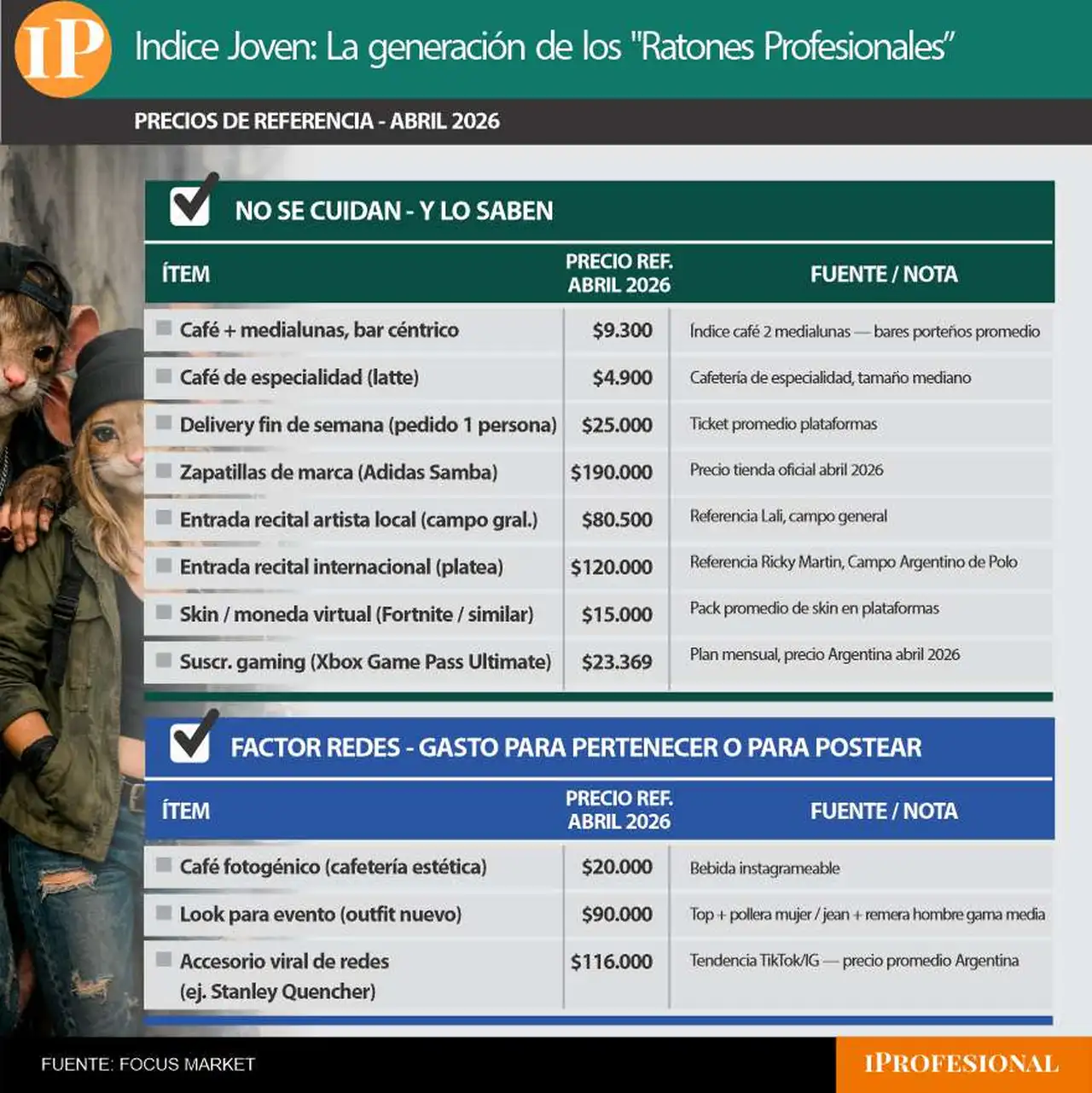 IP

Indice Joven: La generación de los "Ratones Profesionales"

PRECIOS DE REFERENCIA - ABRIL 2026

NO SE CUIDAN - Y LO SABEN

| ÍTEM | PRECIO REF. ABRIL 2026 | FUENTE / NOTA |
|---|---|---|
| Café + medialunas, bar céntrico | \$9.300 | Índice café 2 medialunas — bares porteños promedio |
| Café de especialidad (latte) | \$4.900 | Cafetería de especialidad, tamaño mediano |
| Delivery fin de semana (pedido 1 persona) | \$25.000 | Ticket promedio plataformas |
| Zapatillas de marca (Adidas Samba) | \$190.000 | Precio tienda oficial abril 2026 |
| Entrada recital artista local (campo gral.) | \$80.500 | Referencia Lali, campo general |
| Entrada recital internacional (platea) | \$120.000 | Referencia Ricky Martin, Campo Argentino de Polo |
| Skin / moneda virtual (Fortnite / similar) | \$15.000 | Pack promedio de skin en plataformas |
| Suscr. gaming (Xbox Game Pass Ultimate) | \$23.369 | Plan mensual, precio Argentina abril 2026 |

FACTOR REDES - GASTO PARA PERTENECER O PARA POSTEAR

| ÍTEM | PRECIO REF. ABRIL 2026 | FUENTE / NOTA |
|---|---|---|
| Café fotogénico (cafetería estética) | \$20.000 | Bebida instagrameable |
| Look para evento (outfit nuevo) | \$90.000 | Top + pollera mujer / jean + remera hombre gama media |
| Accesorio viral de redes (ej. Stanley Quencher) | \$116.000 | Tendencia TikTok/IG — precio promedio Argentina |

FUENTE: FOCUS MARKET

IPROFESIONAL